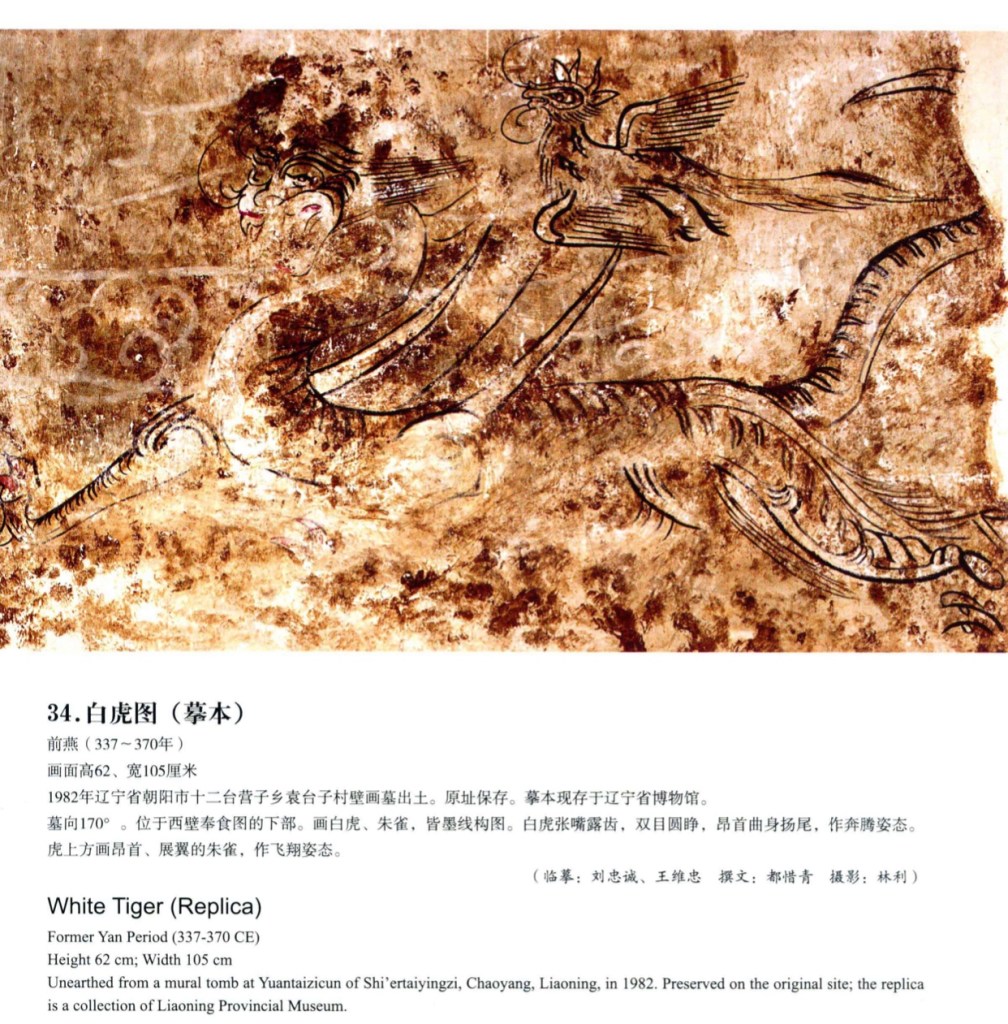 34.白虎图（摹本）

前燕（337～370年）

画面高62、宽105厘米

1982年辽宁省朝阳市十二台营子乡袁台子村壁画墓出土。原址保存。摹本现存于辽宁省博物馆。

墓向170°。位于西壁奉食图的下部。画白虎、朱雀，皆墨线构图。白虎张嘴露齿，双目圆睁，昂首曲身扬尾，作奔腾姿态。虎上方画昂首、展翼的朱雀，作飞翔姿态。

（临摹：刘忠诚、王维忠 撰文：都惜青 摄影：林利）

White Tiger (Replica)

Former Yan Period (337-370 CE)

Height 62 cm; Width 105 cm

Unearthed from a mural tomb at Yuantaizicun of Shi'ertaiyingzi, Chaoyang, Liaoning, in 1982. Preserved on the original site; the replica is a collection of Liaoning Provincial Museum.